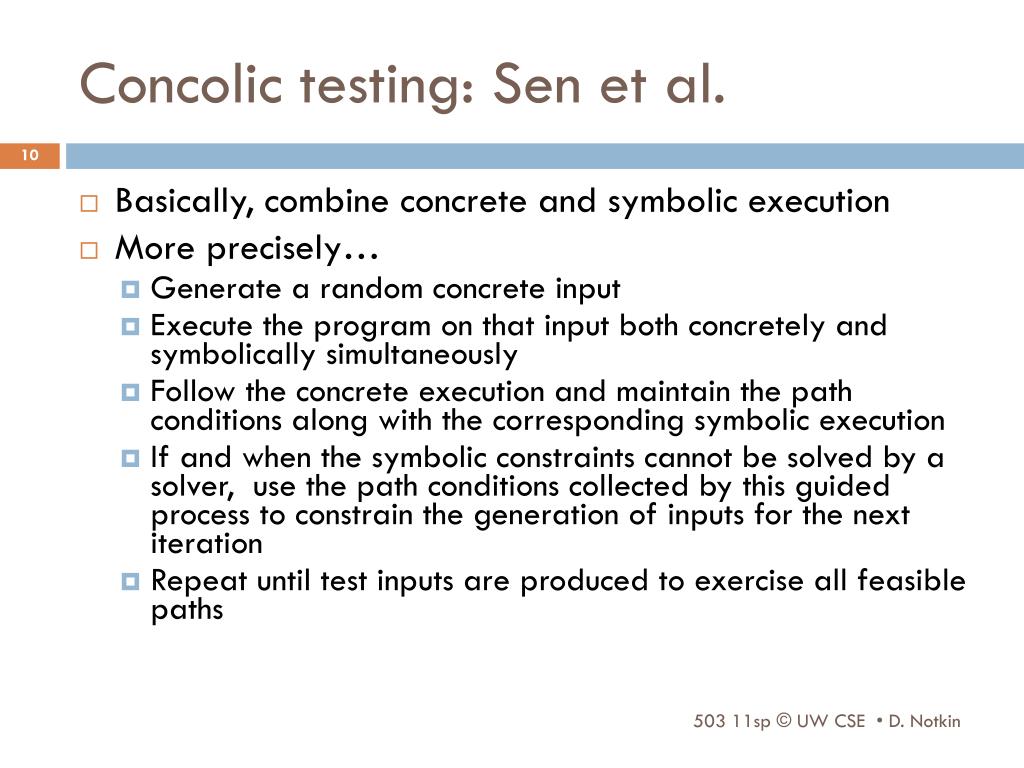 Concolic testing: Sen et al.

10

Basically, combine concrete and symbolic execution

More precisely…

Generate a random concrete input

Execute the program on that input both concretely and symbolically simultaneously

Follow the concrete execution and maintain the path conditions along with the corresponding symbolic execution

If and when the symbolic constraints cannot be solved by a solver, use the path conditions collected by this guided process to constrain the generation of inputs for the next iteration

Repeat until test inputs are produced to exercise all feasible paths

503 11sp © UW CSE • D. Notkin